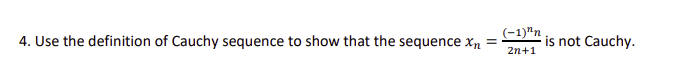 4. Use the definition of Cauchy sequence to show that the sequence $x_n = \frac{(-1)^n n}{2n+1}$ is not Cauchy.